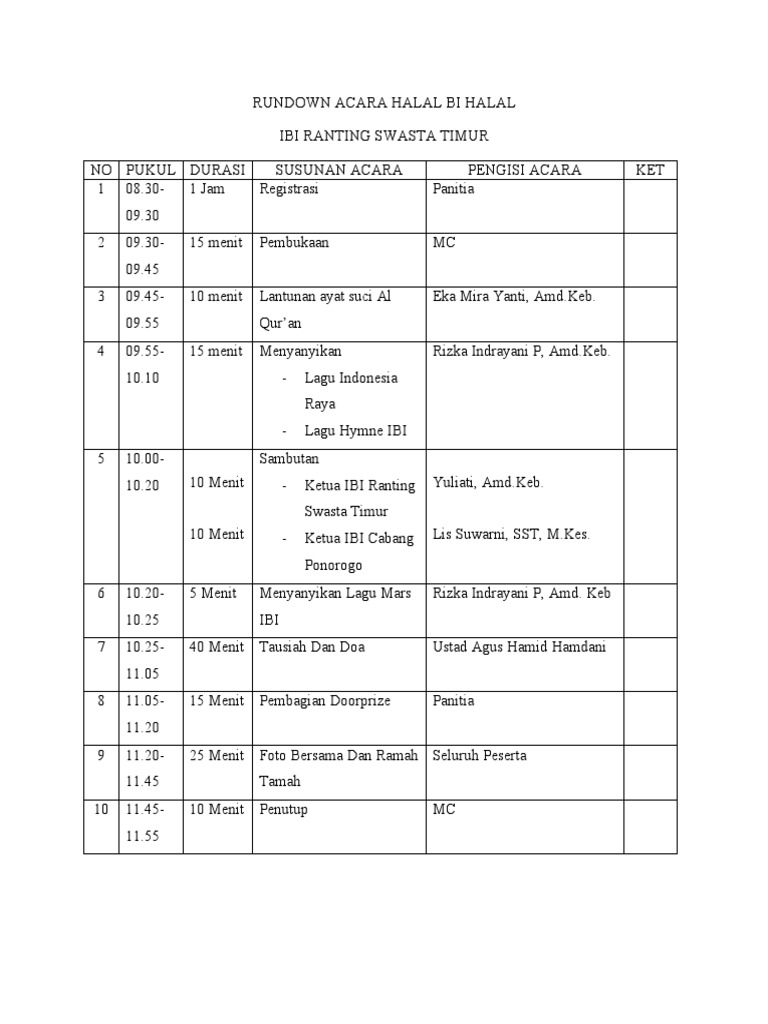 RUNDOWN ACARA HALAL BI HALAL

IBI RANTING SWASTA TIMUR

| NO | PUKUL | DURASI | SUSUNAN ACARA | PENGISI ACARA | KET |
|---|---|---|---|---|---|
| 1 | 08.30-09.30 | 1 Jam | Registrasi | Panitia | |
| 2 | 09.30-09.45 | 15 menit | Pembukaan | MC | |
| 3 | 09.45-09.55 | 10 menit | Lantunan ayat suci Al Qur'an | Eka Mira Yanti, Amd.Keb. | |
| 4 | 09.55-10.10 | 15 menit | Menyanyikan - Lagu Indonesia Raya - Lagu Hymne IBI | Rizka Indrayani P, Amd.Keb. | |
| 5 | 10.00-10.20 | 10 Menit 10 Menit | Sambutan - Ketua IBI Ranting Swasta Timur - Ketua IBI Cabang Ponorogo | Yuliati, Amd.Keb. Lis Suwarni, SST, M.Kes. | |
| 6 | 10.20-10.25 | 5 Menit | Menyanyikan Lagu Mars IBI | Rizka Indrayani P, Amd. Keb | |
| 7 | 10.25-11.05 | 40 Menit | Tausiah Dan Doa | Ustad Agus Hamid Hamdani | |
| 8 | 11.05-11.20 | 15 Menit | Pembagian Doorprize | Panitia | |
| 9 | 11.20-11.45 | 25 Menit | Foto Bersama Dan Ramah Tamah | Seluruh Peserta | |
| 10 | 11.45-11.55 | 10 Menit | Penutup | MC | |